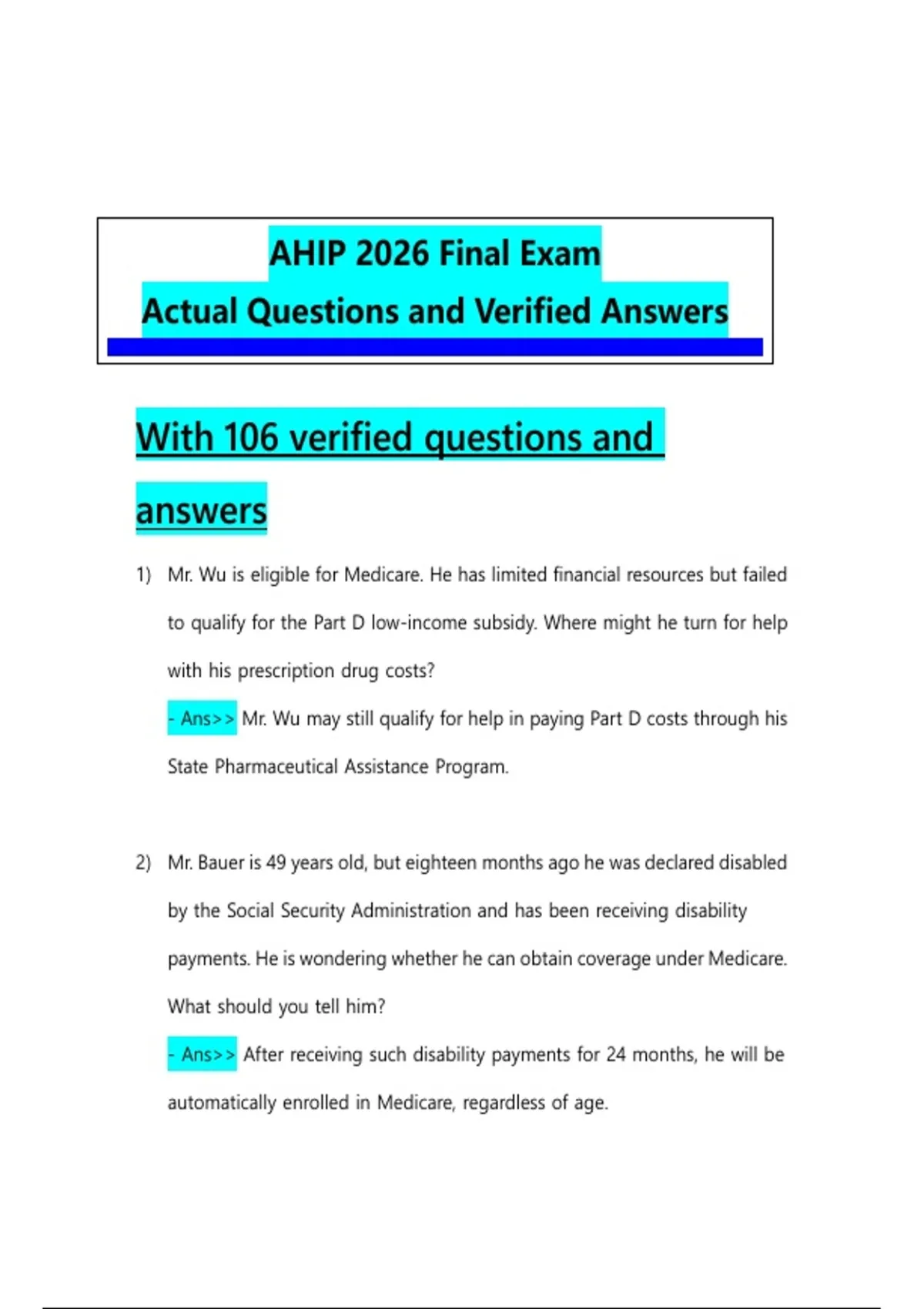 AHIP 2026 Final Exam
Actual Questions and Verified Answers

With 106 verified questions and answers

1) Mr. Wu is eligible for Medicare. He has limited financial resources but failed to qualify for the Part D low-income subsidy. Where might he turn for help with his prescription drug costs?

- Ans>> Mr. Wu may still qualify for help in paying Part D costs through his State Pharmaceutical Assistance Program.

2) Mr. Bauer is 49 years old, but eighteen months ago he was declared disabled by the Social Security Administration and has been receiving disability payments. He is wondering whether he can obtain coverage under Medicare. What should you tell him?

- Ans>> After receiving such disability payments for 24 months, he will be automatically enrolled in Medicare, regardless of age.